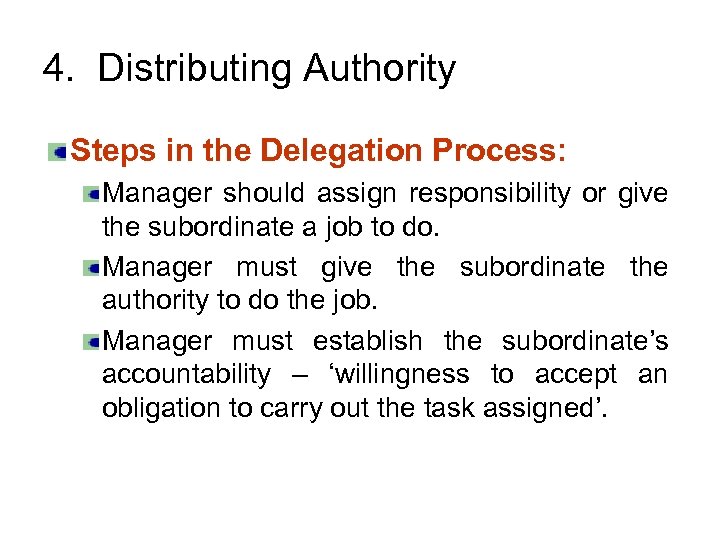 4. Distributing Authority

Steps in the Delegation Process:

Manager should assign responsibility or give the subordinate a job to do.

Manager must give the subordinate the authority to do the job.

Manager must establish the subordinate's accountability – 'willingness to accept an obligation to carry out the task assigned'.